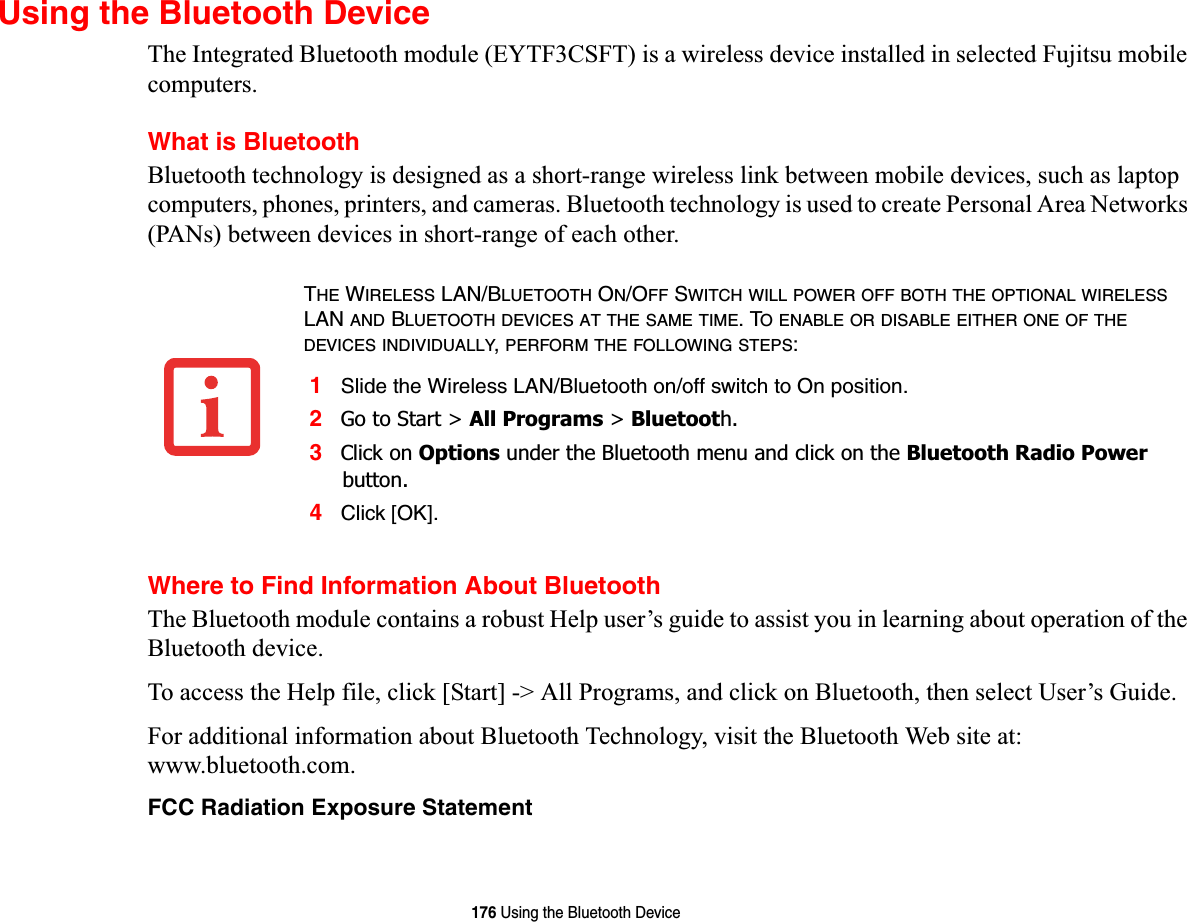 Using the Bluetooth Device

The Integrated Bluetooth module (EYTF3CSFT) is a wireless device installed in selected Fujitsu mobile computers.

What is Bluetooth

Bluetooth technology is designed as a short-range wireless link between mobile devices, such as laptop computers, phones, printers, and cameras. Bluetooth technology is used to create Personal Area Networks (PANs) between devices in short-range of each other.

THE WIRELESS LAN/BLUETOOTH ON/OFF SWITCH WILL POWER OFF BOTH THE OPTIONAL WIRELESS LAN AND BLUETOOTH DEVICES AT THE SAME TIME. TO ENABLE OR DISABLE EITHER ONE OF THE DEVICES INDIVIDUALLY, PERFORM THE FOLLOWING STEPS:

1 Slide the Wireless LAN/Bluetooth on/off switch to On position.

2 Go to Start > All Programs > Bluetooth.

3 Click on Options under the Bluetooth menu and click on the Bluetooth Radio Power button.

4 Click [OK].

Where to Find Information About Bluetooth

The Bluetooth module contains a robust Help user's guide to assist you in learning about operation of the Bluetooth device.

To access the Help file, click [Start] -> All Programs, and click on Bluetooth, then select User's Guide.

For additional information about Bluetooth Technology, visit the Bluetooth Web site at: www.bluetooth.com.

FCC Radiation Exposure Statement

176 Using the Bluetooth Device